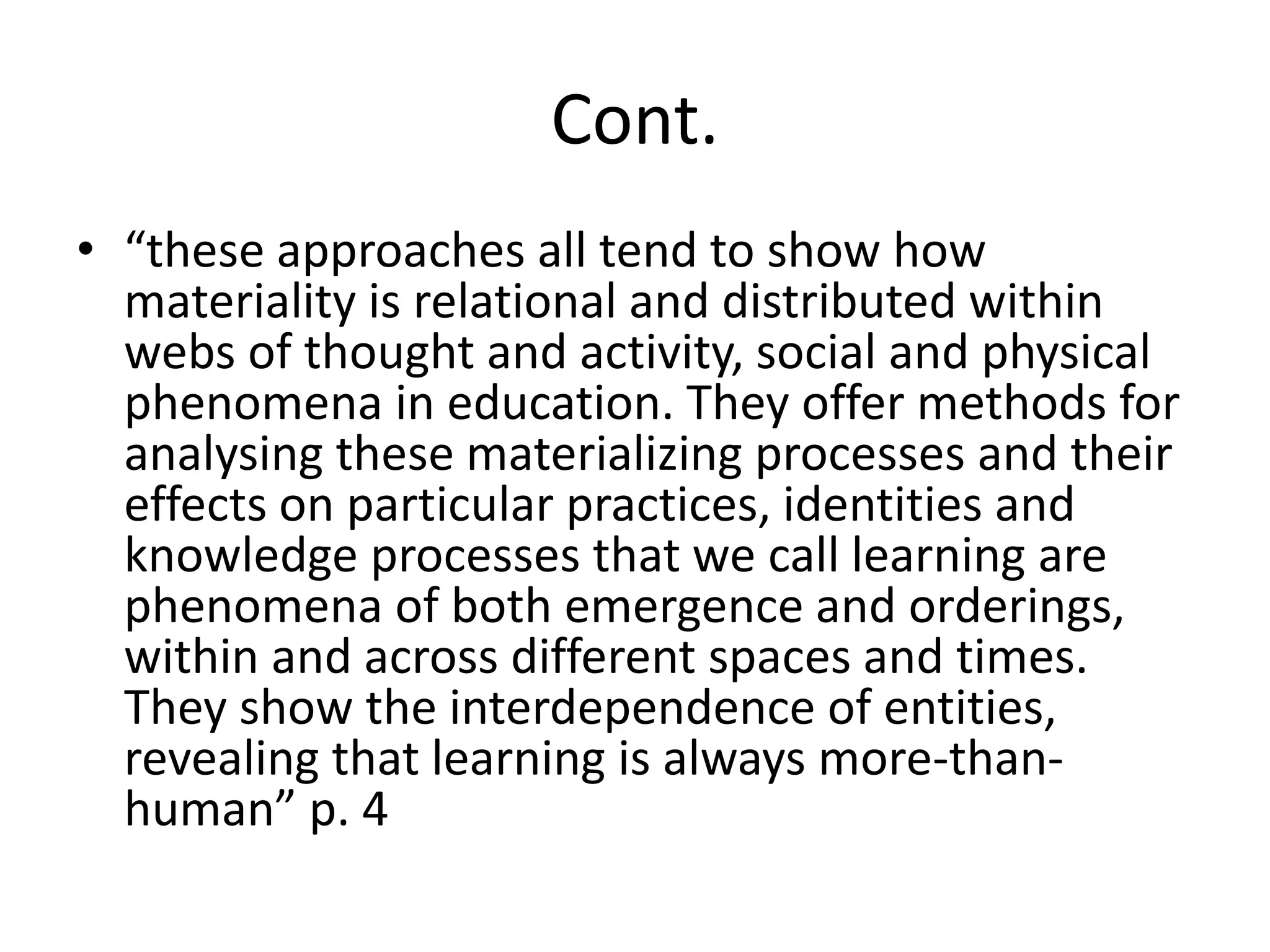 Cont.

• “these approaches all tend to show how materiality is relational and distributed within webs of thought and activity, social and physical phenomena in education. They offer methods for analysing these materializing processes and their effects on particular practices, identities and knowledge processes that we call learning are phenomena of both emergence and orderings, within and across different spaces and times. They show the interdependence of entities, revealing that learning is always more-than-human” p. 4